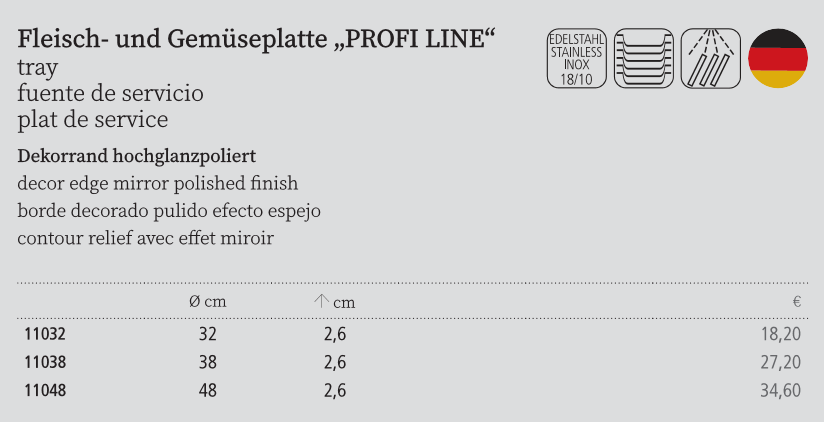 Fleisch- und Gemüseplatte „PROFI LINE“
tray
fuente de servicio
plat de service

EDELSTAHL STAINLESS INOX 18/10

Dekorrand hochglanzpoliert
decor edge mirror polished finish
borde decorado pulido efecto espejo
contour relief avec effet miroir

| | Ø cm | ↑ cm | € |
|---|---|---|---|
| 11032 | 32 | 2,6 | 18,20 |
| 11038 | 38 | 2,6 | 27,20 |
| 11048 | 48 | 2,6 | 34,60 |